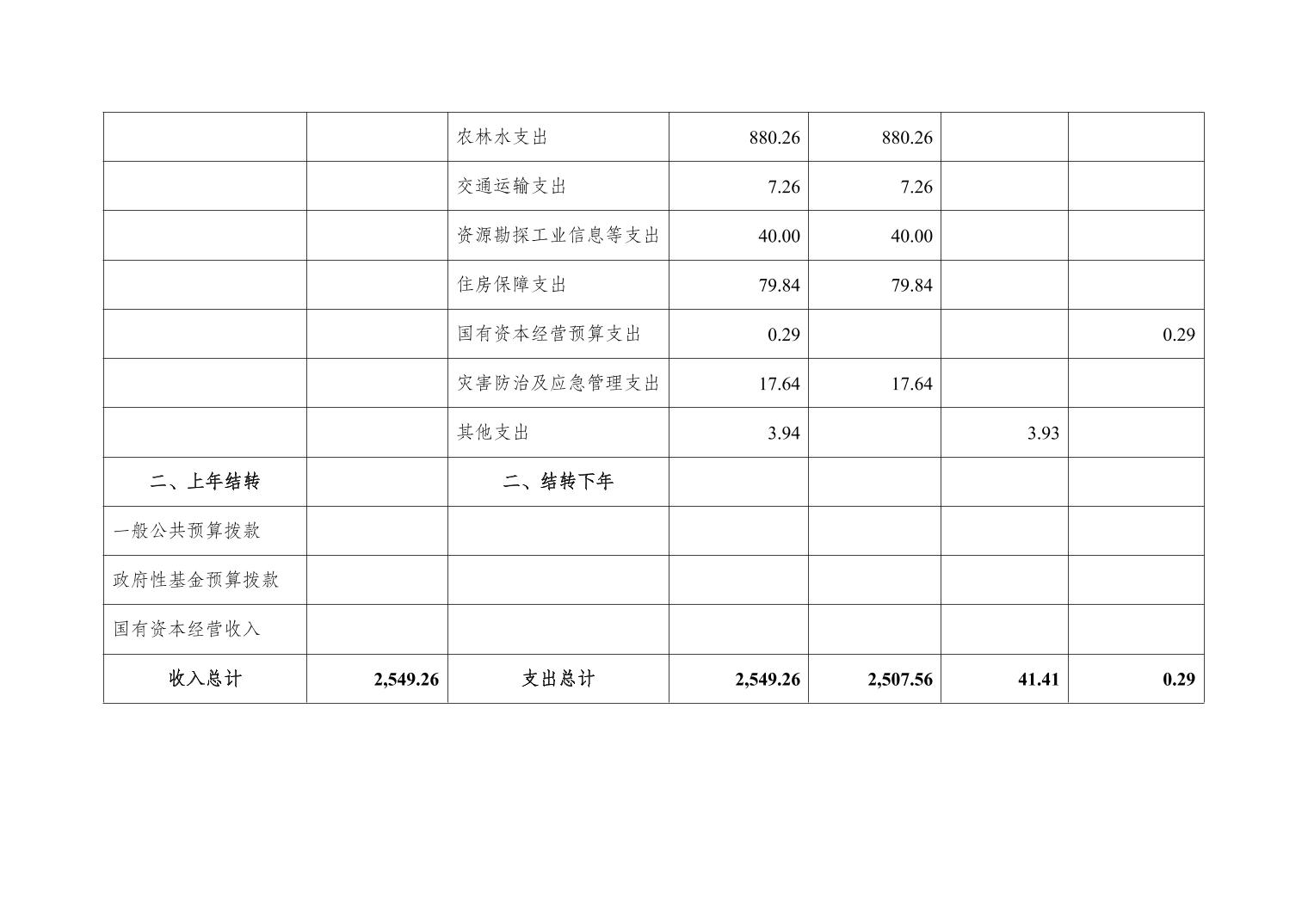 |  |  | 农林水支出 | 880.26 | 880.26 |  |  |
|---|---|---|---|---|---|---|
|  |  | 交通运输支出 | 7.26 | 7.26 |  |  |
|  |  | 资源勘探工业信息等支出 | 40.00 | 40.00 |  |  |
|  |  | 住房保障支出 | 79.84 | 79.84 |  |  |
|  |  | 国有资本经营预算支出 | 0.29 |  |  | 0.29 |
|  |  | 灾害防治及应急管理支出 | 17.64 | 17.64 |  |  |
|  |  | 其他支出 | 3.94 |  | 3.93 |  |
| 二、上年结转 |  | 二、结转下年 |  |  |  |  |
| 一般公共预算拨款 |  |  |  |  |  |  |
| 政府性基金预算拨款 |  |  |  |  |  |  |
| 国有资本经营收入 |  |  |  |  |  |  |
| 收入总计 | 2,549.26 | 支出总计 | 2,549.26 | 2,507.56 | 41.41 | 0.29 |